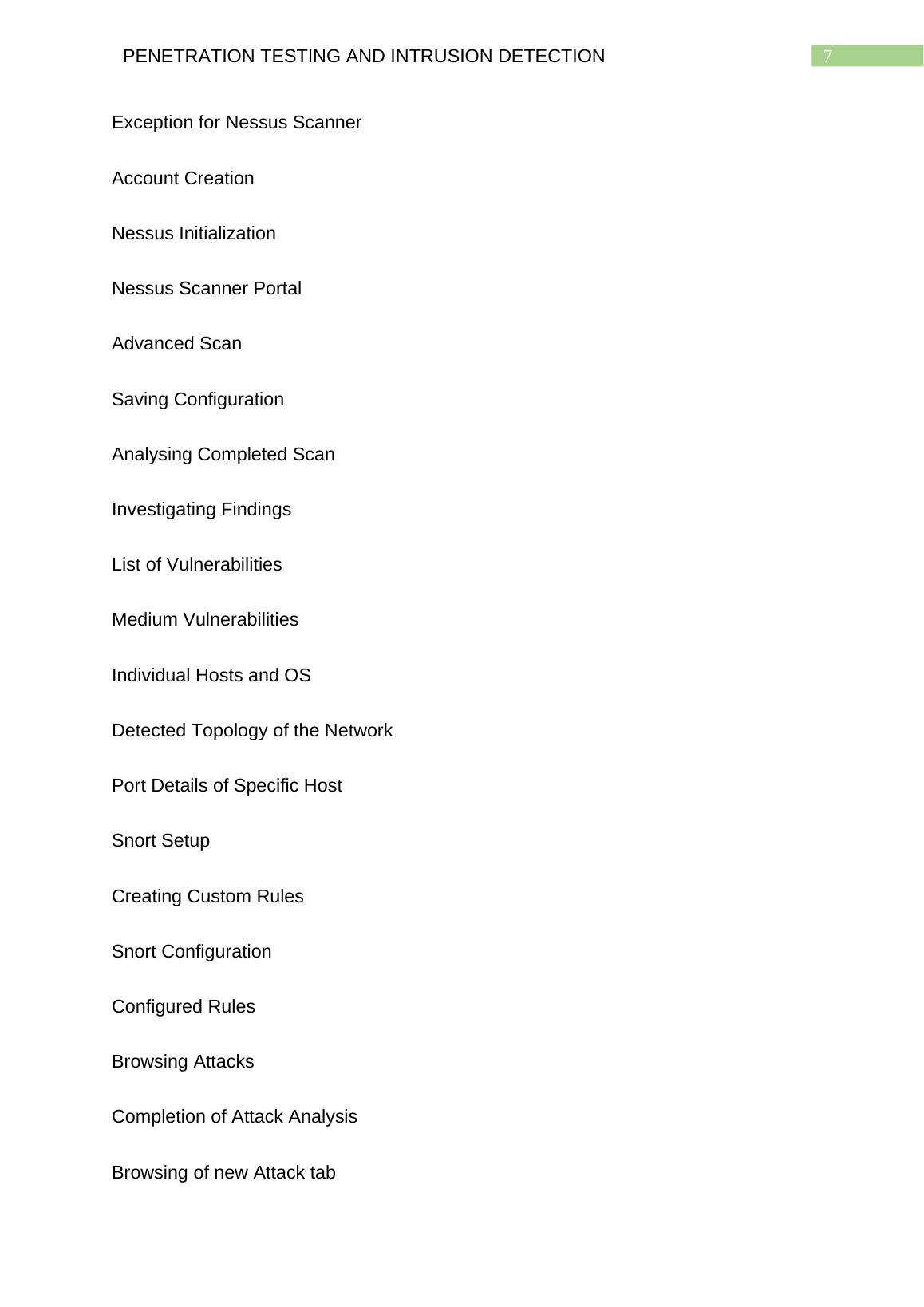 PENETRATION TESTING AND INTRUSION DETECTION 7

Exception for Nessus Scanner

Account Creation

Nessus Initialization

Nessus Scanner Portal

Advanced Scan

Saving Configuration

Analysing Completed Scan

Investigating Findings

List of Vulnerabilities

Medium Vulnerabilities

Individual Hosts and OS

Detected Topology of the Network

Port Details of Specific Host

Snort Setup

Creating Custom Rules

Snort Configuration

Configured Rules

Browsing Attacks

Completion of Attack Analysis

Browsing of new Attack tab